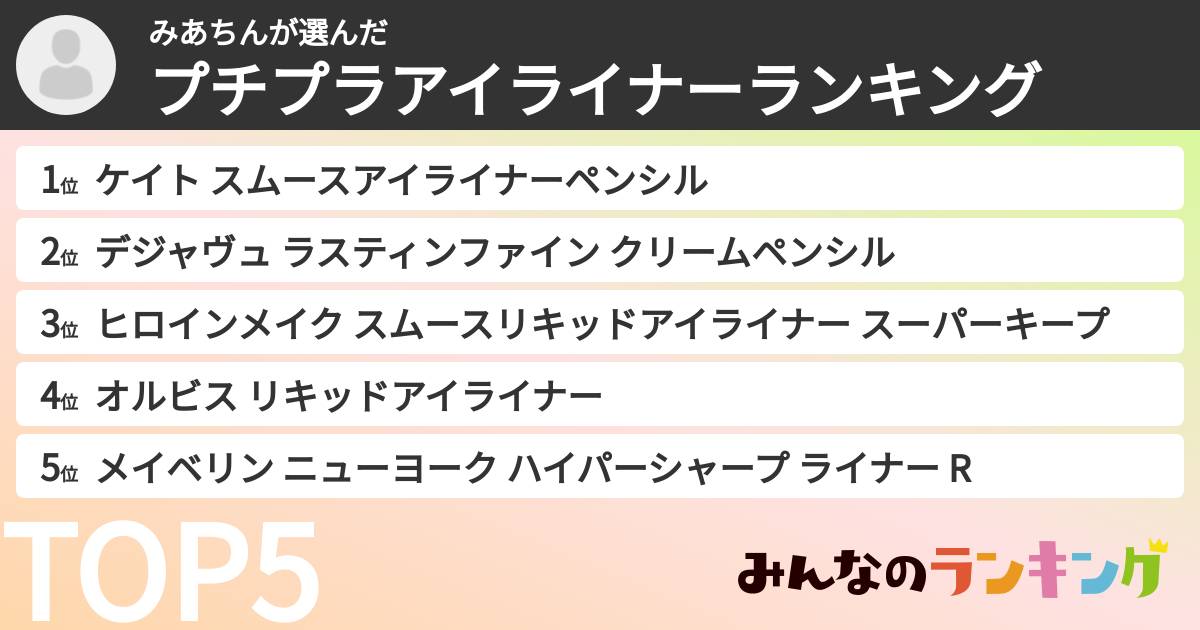 みあちんが選んだ
プチプラアイライナーランキング

1位 ケイト スムースアイライナーペンシル

2位 デジャヴュ ラスティンファイン クリームペンシル

3位 ヒロインメイク スムースリキッドアイライナー スーパーキープ

4位 オルビス リキッドアイライナー

5位 メイベリン ニューヨーク ハイパーシャープ ライナー R

TOP5

みんなのランキング